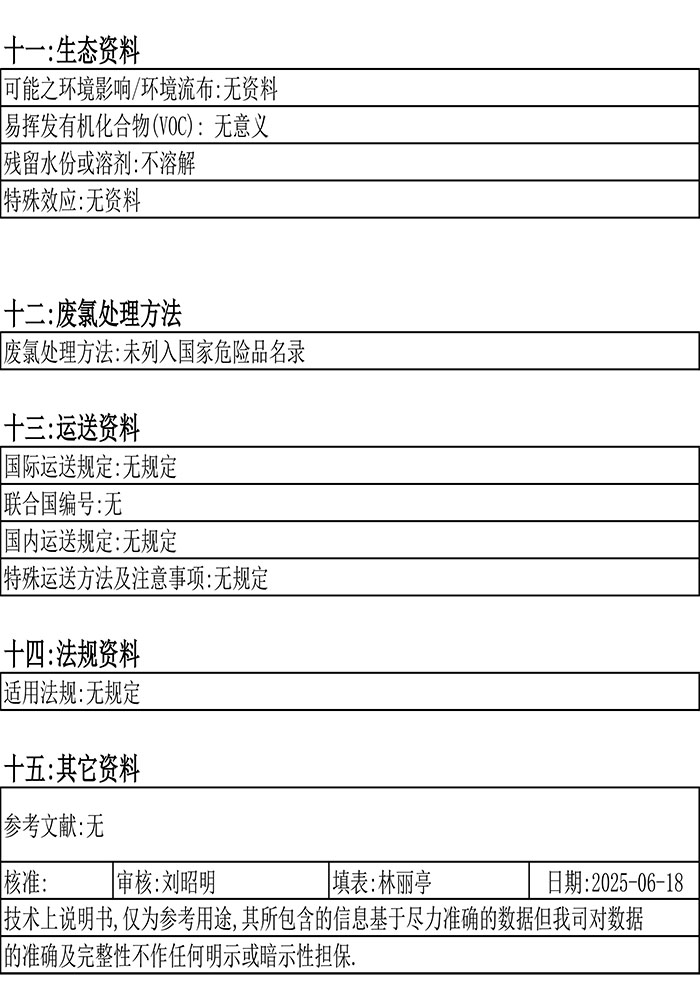 十一:生态资料

可能之环境影响/环境流布:无资料

易挥发有机化合物(VOC): 无意义

残留水份或溶剂:不溶解

特殊效应:无资料

十二:废氯处理方法

废氯处理方法:未列入国家危险品名录

十三:运送资料

国际运送规定:无规定

联合国编号:无

国内运送规定:无规定

特殊运送方法及注意事项:无规定

十四:法规资料

适用法规:无规定

十五:其它资料

参考文献:无

核准: 审核:刘昭明 填表:林丽亭 日期:2025-06-18

技术上说明书,仅为参考用途,其所包含的信息基于尽力准确的数据但我司对数据的准确及完整性不作任何明示或暗示性担保.